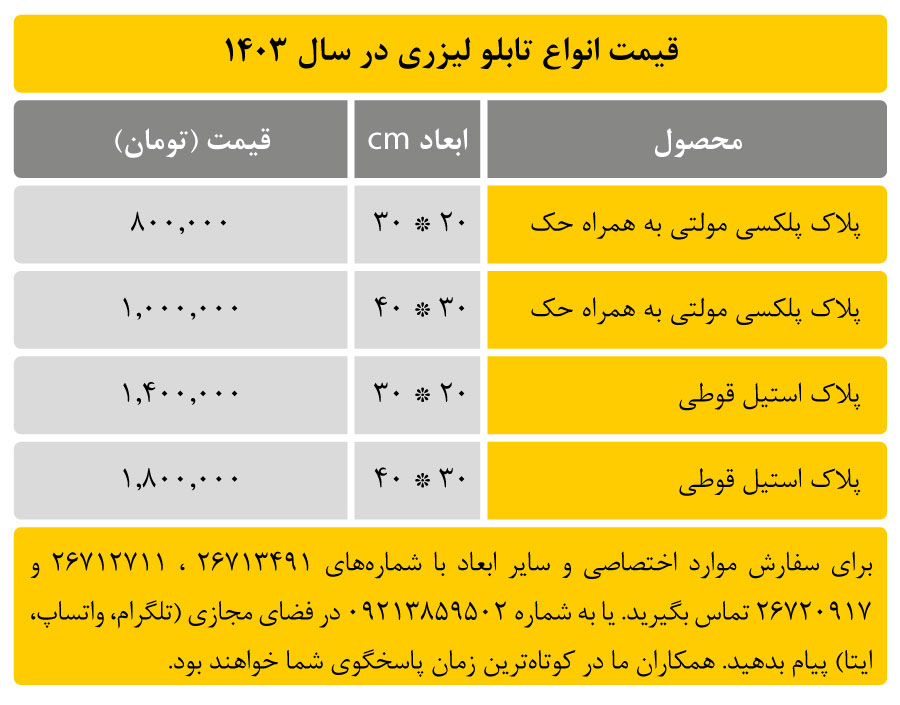 قیمت انواع تابلو لیزری در سال ۱۴۰۳

| محصول | ابعاد cm | قیمت (تومان) |
|---|---|---|
| پلاک پلکسی مولتی به همراه حک | ۲۰ * ۳۰ | ۸۰۰,۰۰۰ |
| پلاک پلکسی مولتی به همراه حک | ۳۰ * ۴۰ | ۱,۰۰۰,۰۰۰ |
| پلاک استیل قوطی | ۲۰ * ۳۰ | ۱,۴۰۰,۰۰۰ |
| پلاک استیل قوطی | ۳۰ * ۴۰ | ۱,۸۰۰,۰۰۰ |

برای سفارش موارد اختصاصی و سایر ابعاد با شماره‌های ۲۶۷۱۳۴۹۱ ، ۲۶۷۱۲۷۱۱ و ۲۶۷۲۰۹۱۷ تماس بگیرید. یا به شماره ۰۹۲۱۳۸۵۹۵۰۲ در فضای مجازی (تلگرام، واتساپ، ایتا) پیام بدهید. همکاران ما در کوتاه‌ترین زمان پاسخگوی شما خواهند بود.